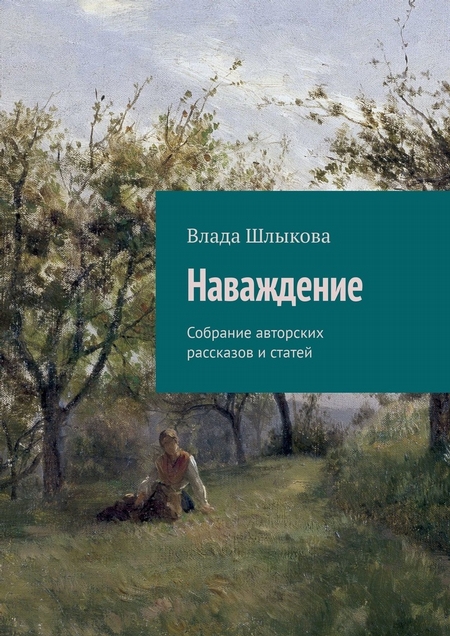 Влада Шлыкова

Наваждение

Собрание авторских рассказов и статей